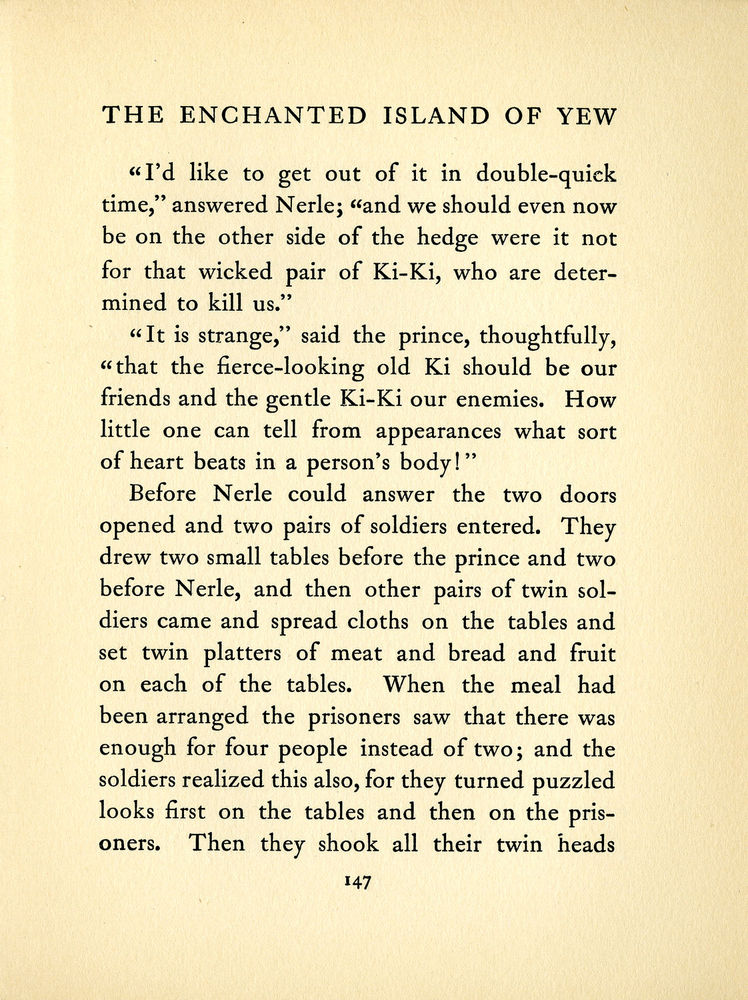 THE ENCHANTED ISLAND OF YEW

"I'd like to get out of it in double-quick time," answered Nerle; "and we should even now be on the other side of the hedge were it not for that wicked pair of Ki-Ki, who are determined to kill us."

"It is strange," said the prince, thoughtfully, "that the fierce-looking old Ki should be our friends and the gentle Ki-Ki our enemies. How little one can tell from appearances what sort of heart beats in a person's body!"

Before Nerle could answer the two doors opened and two pairs of soldiers entered. They drew two small tables before the prince and two before Nerle, and then other pairs of twin soldiers came and spread cloths on the tables and set twin platters of meat and bread and fruit on each of the tables. When the meal had been arranged the prisoners saw that there was enough for four people instead of two; and the soldiers realized this also, for they turned puzzled looks first on the tables and then on the prisoners. Then they shook all their twin heads

147